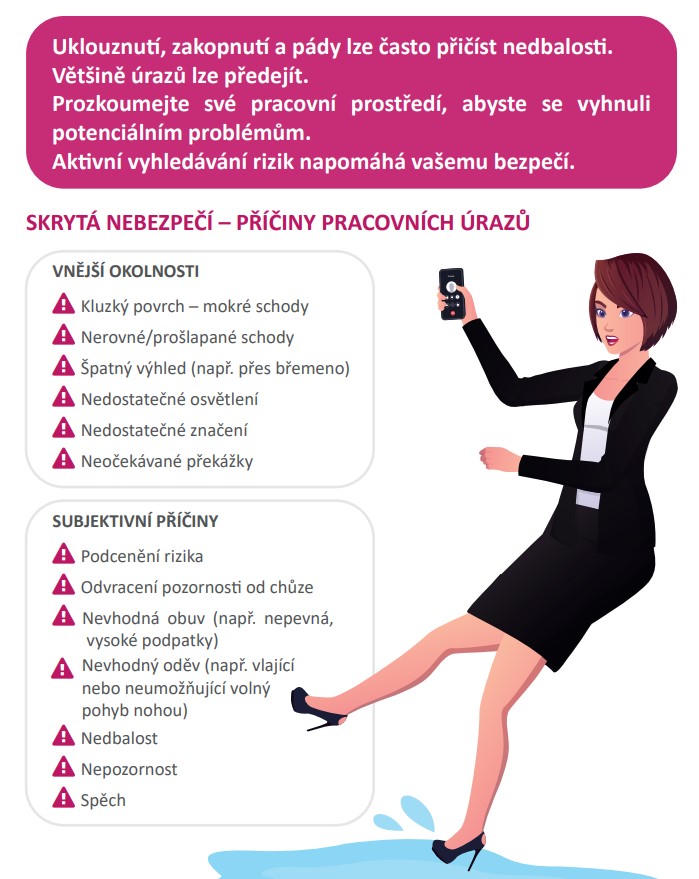 Uklouznutí, zakopnutí a pády lze často přičíst nedbalosti.
Většině úrazů lze předejít.
Prozkoumejte své pracovní prostředí, abyste se vyhnuli potenciálním problémům.
Aktivní vyhledávání rizik napomáhá vašemu bezpečí.

SKRYTÁ NEBEZPEČÍ – PŘÍČINY PRACOVNÍCH ÚRAZŮ

VNĚJŠÍ OKOLNOSTI
Kluzký povrch – mokré schody
Nerovné/prošlapané schody
Špatný výhled (např. přes břemeno)
Nedostatečné osvětlení
Nedostatečné značení
Neočekávané překážky

SUBJEKTIVNÍ PŘÍČINY
Podcenění rizika
Odvracení pozornosti od chůze
Nevhodná obuv (např. nepevná, vysoké podpatky)
Nevhodný oděv (např. vlající nebo neumožňující volný pohyb nohou)
Nedbalost
Nepozornost
Spěch